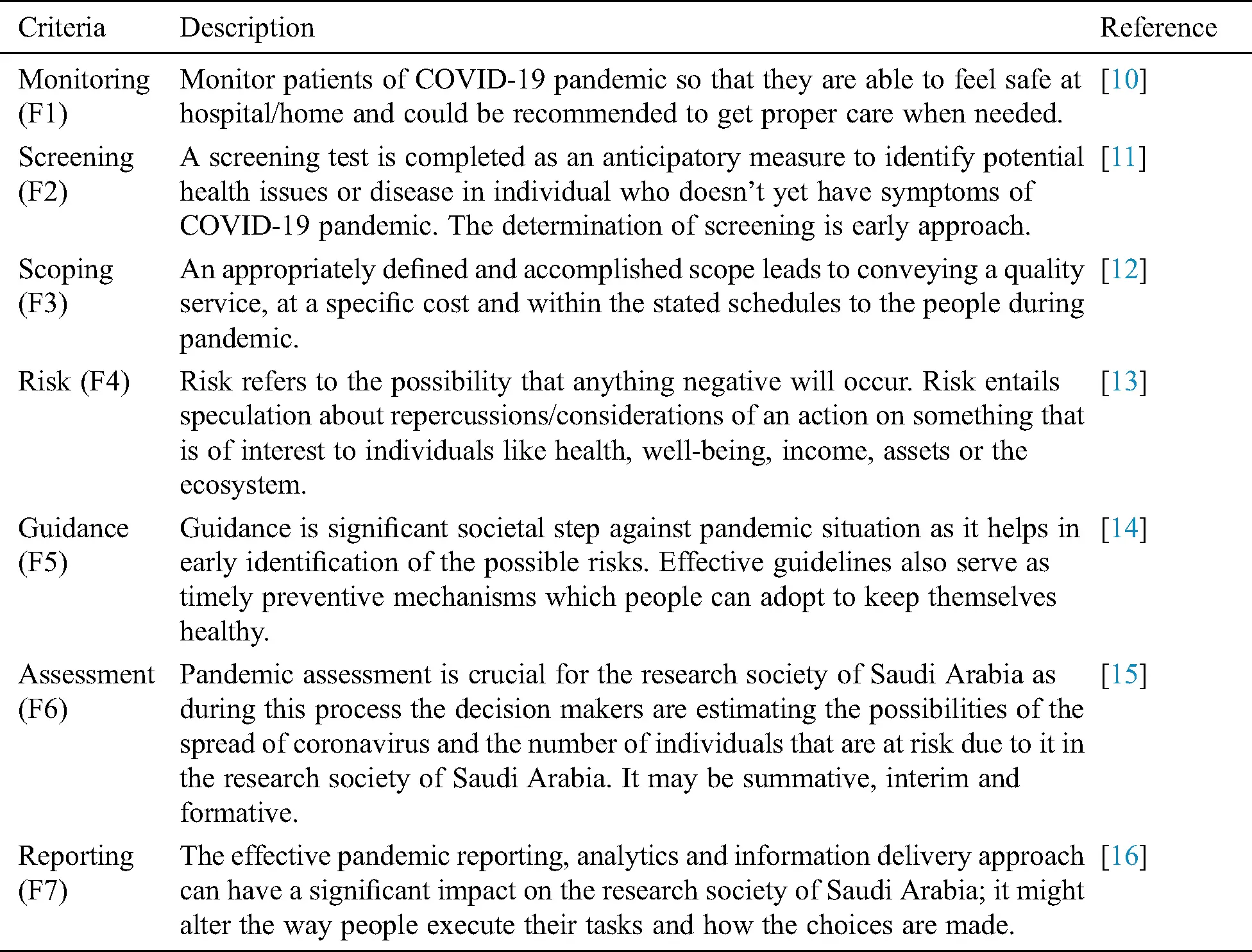 | Criteria | Description | Reference |
|---|---|---|
| Monitoring (F1) | Monitor patients of COVID-19 pandemic so that they are able to feel safe at hospital/home and could be recommended to get proper care when needed. | [10] |
| Screening (F2) | A screening test is completed as an anticipatory measure to identify potential health issues or disease in individual who doesn't yet have symptoms of COVID-19 pandemic. The determination of screening is early approach. | [11] |
| Scoping (F3) | An appropriately defined and accomplished scope leads to conveying a quality service, at a specific cost and within the stated schedules to the people during pandemic. | [12] |
| Risk (F4) | Risk refers to the possibility that anything negative will occur. Risk entails speculation about repercussions/considerations of an action on something that is of interest to individuals like health, well-being, income, assets or the ecosystem. | [13] |
| Guidance (F5) | Guidance is significant societal step against pandemic situation as it helps in early identification of the possible risks. Effective guidelines also serve as timely preventive mechanisms which people can adopt to keep themselves healthy. | [14] |
| Assessment (F6) | Pandemic assessment is crucial for the research society of Saudi Arabia as during this process the decision makers are estimating the possibilities of the spread of coronavirus and the number of individuals that are at risk due to it in the research society of Saudi Arabia. It may be summative, interim and formative. | [15] |
| Reporting (F7) | The effective pandemic reporting, analytics and information delivery approach can have a significant impact on the research society of Saudi Arabia; it might alter the way people execute their tasks and how the choices are made. | [16] |